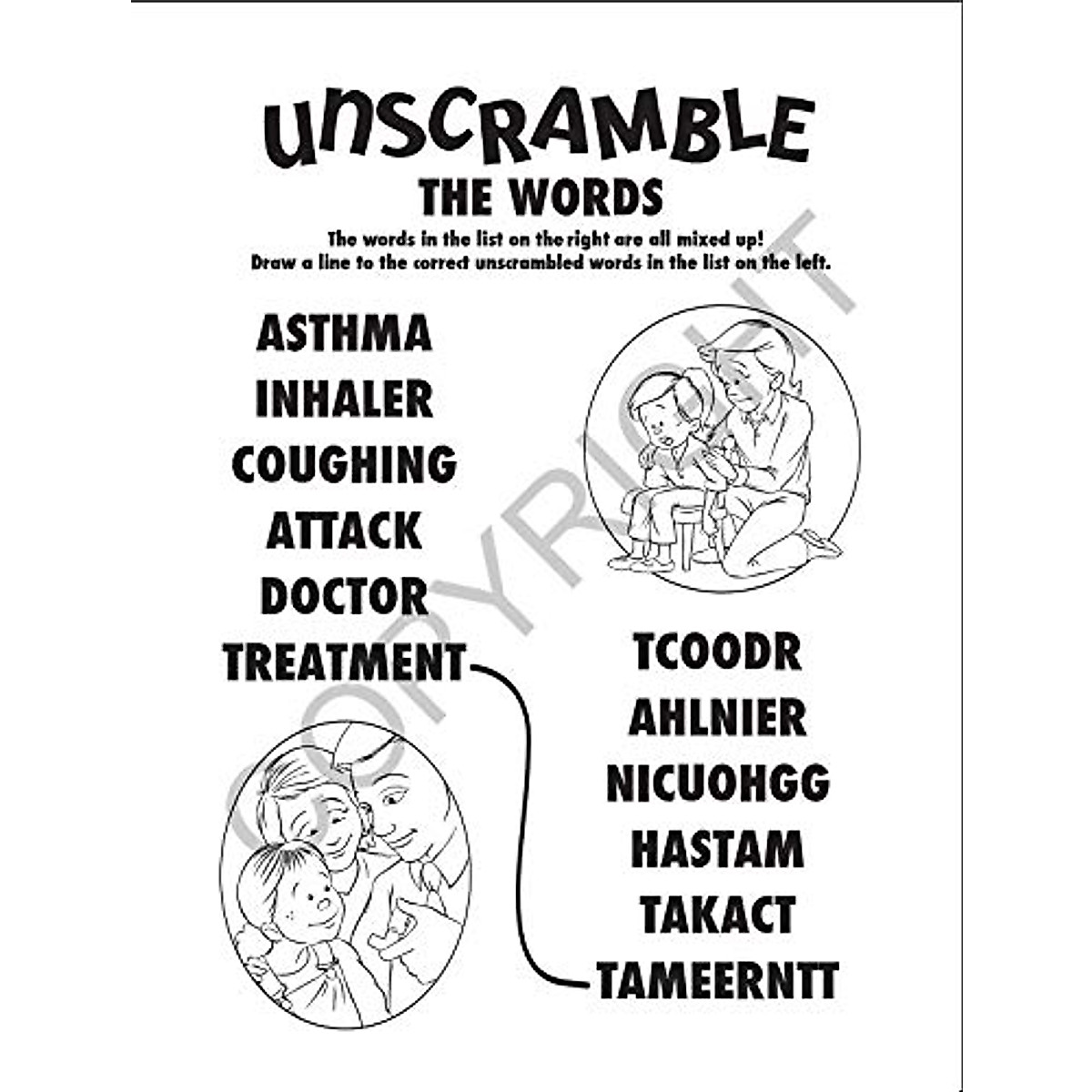 UNSCRAMBLE
THE WORDS

The words in the list on the right are all mixed up!
Draw a line to the correct unscrambled words in the list on the left.

ASTHMA
INHALER
COUGHING
ATTACK
DOCTOR
TREATMENT

TCOODR
AHLNIER
NICUOHGG
HASTAM
TAKACT
TAMEERNTT

COPYRIGHT